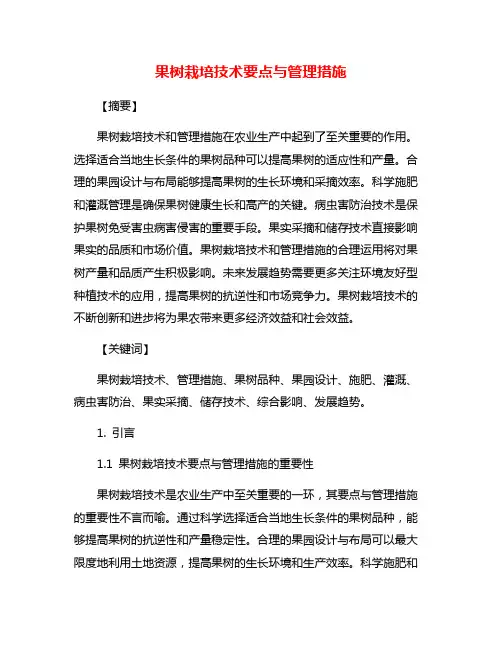 果树栽培技术要点与管理措施

【摘要】

果树栽培技术和管理措施在农业生产中起到了至关重要的作用。选择适合当地生长条件的果树品种可以提高果树的适应性和产量。合理的果园设计与布局能够提高果树的生长环境和采摘效率。科学施肥和灌溉管理是确保果树健康生长和高产的关键。病虫害防治技术是保护果树免受害虫病害侵害的重要手段。果实采摘和储存技术直接影响果实的品质和市场价值。果树栽培技术和管理措施的合理运用将对果树产量和品质产生积极影响。未来发展趋势需要更多关注环境友好型种植技术的应用，提高果树的抗逆性和市场竞争力。果树栽培技术的不断创新和进步将为果农带来更多经济效益和社会效益。

【关键词】

果树栽培技术、管理措施、果树品种、果园设计、施肥、灌溉、病虫害防治、果实采摘、储存技术、综合影响、发展趋势。

1. 引言

1.1 果树栽培技术要点与管理措施的重要性

果树栽培技术是农业生产中至关重要的一环，其要点与管理措施的重要性不言而喻。通过科学选择适合当地生长条件的果树品种，能够提高果树的抗逆性和产量稳定性。合理的果园设计与布局可以最大限度地利用土地资源，提高果树的生长环境和生产效率。科学施肥和